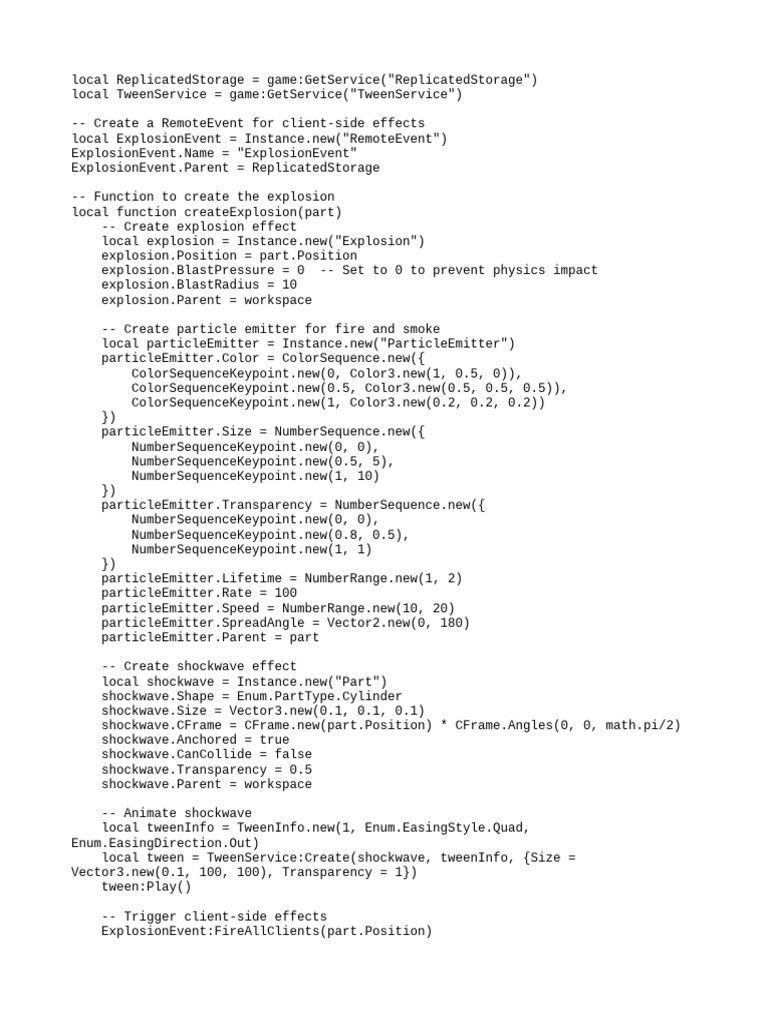 local ReplicatedStorage = game:GetService("ReplicatedStorage")
local TweenService = game:GetService("TweenService")

-- Create a RemoteEvent for client-side effects
local ExplosionEvent = Instance.new("RemoteEvent")
ExplosionEvent.Name = "ExplosionEvent"
ExplosionEvent.Parent = ReplicatedStorage

-- Function to create the explosion
local function createExplosion(part)
    -- Create explosion effect
    local explosion = Instance.new("Explosion")
    explosion.Position = part.Position
    explosion.BlastPressure = 0  -- Set to 0 to prevent physics impact
    explosion.BlastRadius = 10
    explosion.Parent = workspace

    -- Create particle emitter for fire and smoke
    local particleEmitter = Instance.new("ParticleEmitter")
    particleEmitter.Color = ColorSequence.new({
        ColorSequenceKeypoint.new(0, Color3.new(1, 0.5, 0)),
        ColorSequenceKeypoint.new(0.5, Color3.new(0.5, 0.5, 0.5)),
        ColorSequenceKeypoint.new(1, Color3.new(0.2, 0.2, 0.2))
    })
    particleEmitter.Size = NumberSequence.new({
        NumberSequenceKeypoint.new(0, 0),
        NumberSequenceKeypoint.new(0.5, 5),
        NumberSequenceKeypoint.new(1, 10)
    })
    particleEmitter.Transparency = NumberSequence.new({
        NumberSequenceKeypoint.new(0, 0),
        NumberSequenceKeypoint.new(0.8, 0.5),
        NumberSequenceKeypoint.new(1, 1)
    })
    particleEmitter.Lifetime = NumberRange.new(1, 2)
    particleEmitter.Rate = 100
    particleEmitter.Speed = NumberRange.new(10, 20)
    particleEmitter.SpreadAngle = Vector2.new(0, 180)
    particleEmitter.Parent = part

    -- Create shockwave effect
    local shockwave = Instance.new("Part")
    shockwave.Shape = Enum.PartType.Cylinder
    shockwave.Size = Vector3.new(0.1, 0.1, 0.1)
    shockwave.CFrame = CFrame.new(part.Position) * CFrame.Angles(0, 0, math.pi/2)
    shockwave.Anchored = true
    shockwave.CanCollide = false
    shockwave.Transparency = 0.5
    shockwave.Parent = workspace

    -- Animate shockwave
    local tweenInfo = TweenInfo.new(1, Enum.EasingStyle.Quad, Enum.EasingDirection.Out)
    local tween = TweenService:Create(shockwave, tweenInfo, {Size = Vector3.new(0.1, 100, 100), Transparency = 1})
    tween:Play()

    -- Trigger client-side effects
    ExplosionEvent:FireAllClients(part.Position)